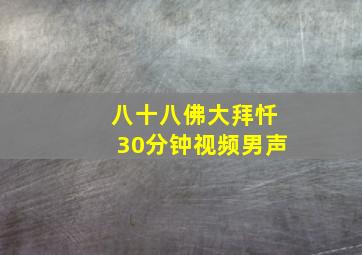 八十八佛大拜忏
30分钟视频男声